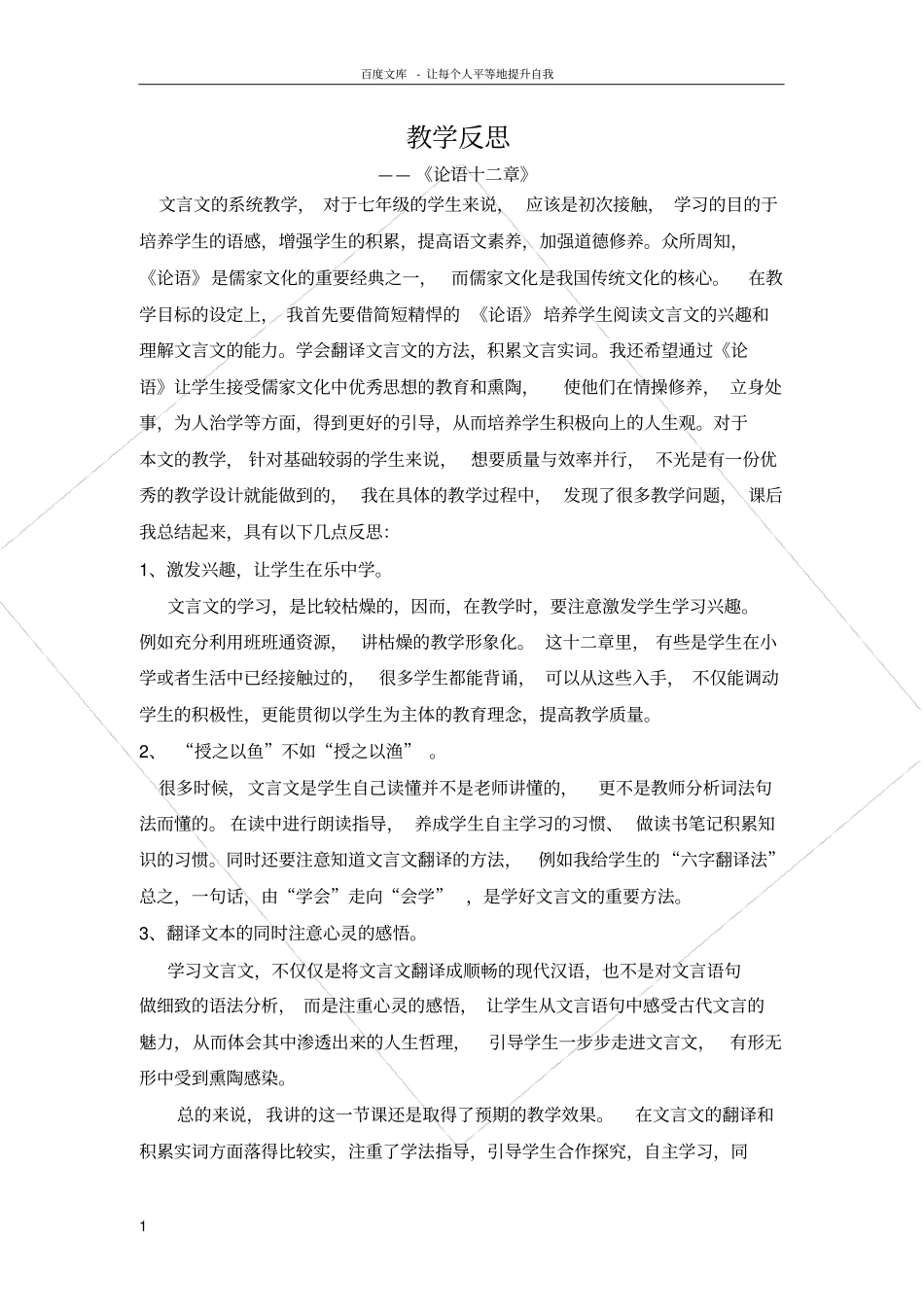 百度文库 - 让每个人平等地提升自我

教学反思

——《论语十二章》

文言文的系统教学，对于七年级的学生来说，应该是初次接触，学习的目的于培养学生的语感，增强学生的积累，提高语文素养，加强道德修养。众所周知，《论语》是儒家文化的重要经典之一，而儒家文化是我国传统文化的核心。在教学目标的设定上，我首先要借简短精悍的《论语》培养学生阅读文言文的兴趣和理解文言文的能力。学会翻译文言文的方法，积累文言实词。我还希望通过《论语》让学生接受儒家文化中优秀思想的教育和熏陶，使他们在情操修养，立身处事，为人治学等方面，得到更好的引导，从而培养学生积极向上的人生观。对于本文的教学，针对基础较弱的学生来说，想要质量与效率并行，不光是有一份优秀的教学设计就能做到的，我在具体的教学过程中，发现了很多教学问题，课后我总结起来，具有以下几点反思：

1、激发兴趣，让学生在乐中学。

文言文的学习，是比较枯燥的，因而，在教学时，要注意激发学生学习兴趣。例如充分利用班班通资源，讲枯燥的教学形象化。这十二章里，有些是学生在小学或者生活中已经接触过的，很多学生都能背诵，可以从这些入手，不仅能调动学生的积极性，更能贯彻以学生为主体的教育理念，提高教学质量。

2、“授之以鱼”不如“授之以渔”。

很多时候，文言文是学生自己读懂并不是老师讲懂的，更不是教师分析词法句法而懂的。在读中进行朗读指导，养成学生自主学习的习惯、做读书笔记积累知识的习惯。同时还要注意知道文言文翻译的方法，例如我给学生的“六字翻译法”总之，一句话，由“学会”走向“会学”，是学好文言文的重要方法。

3、翻译文本的同时注意心灵的感悟。

学习文言文，不仅仅是将文言文翻译成顺畅的现代汉语，也不是对文言语句做细致的语法分析，而是注重心灵的感悟，让学生从文言语句中感受古代文言的魅力，从而体会其中渗透出来的人生哲理，引导学生一步步走进文言文，有形无形中受到熏陶感染。

总的来说，我讲的这一节课还是取得了预期的教学效果。在文言文的翻译和积累实词方面落得比较实，注重了学法指导，引导学生合作探究，自主学习，同

1